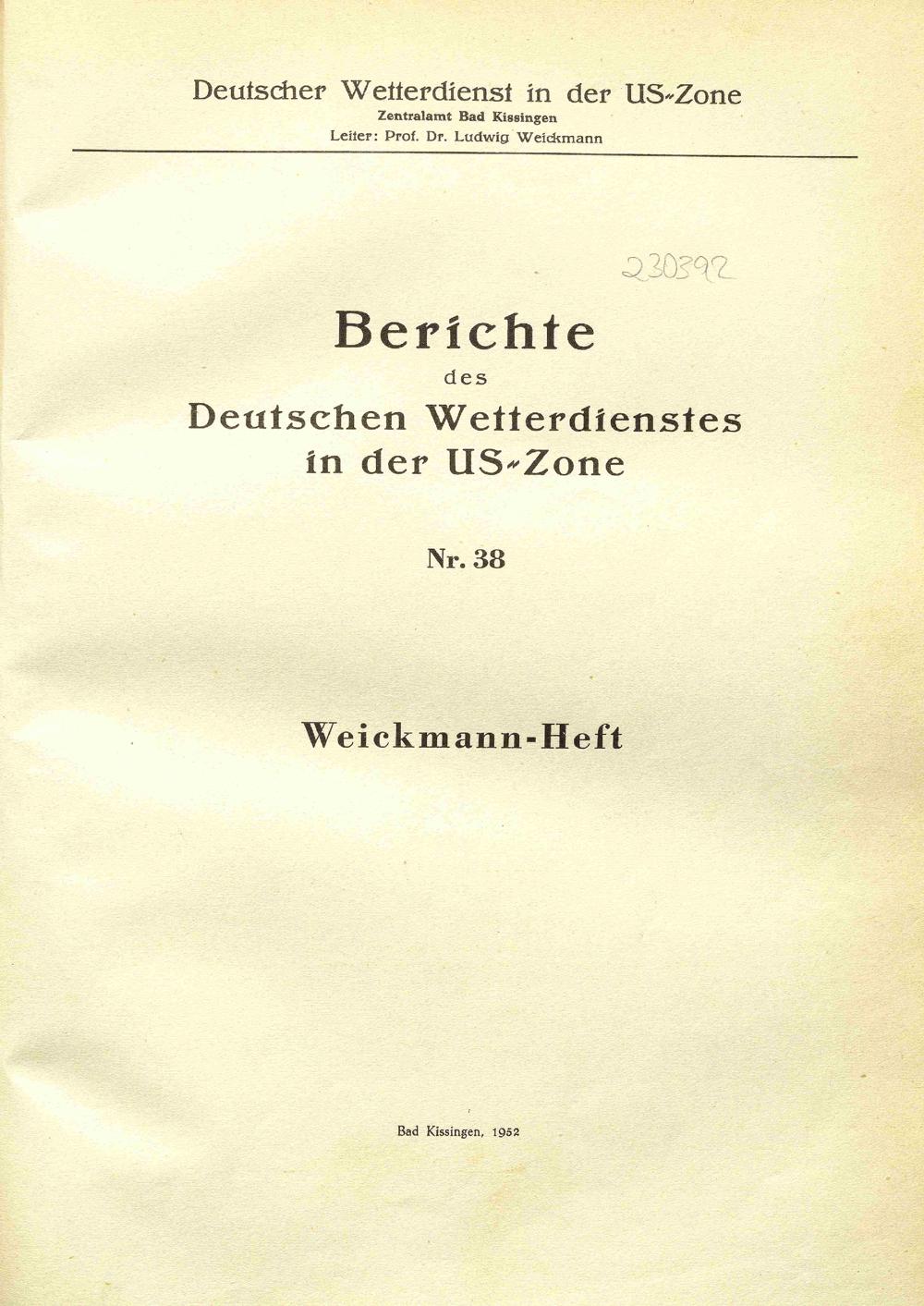 Deutscher Wetterdienst in der US-Zone
Zentralamt Bad Kissingen
Leiter: Prof. Dr. Ludwig Weickmann

230392

Berichte
des
Deutschen Wetterdienstes
in der US-Zone

Nr. 38

Weickmann-Heft

Bad Kissingen, 1952